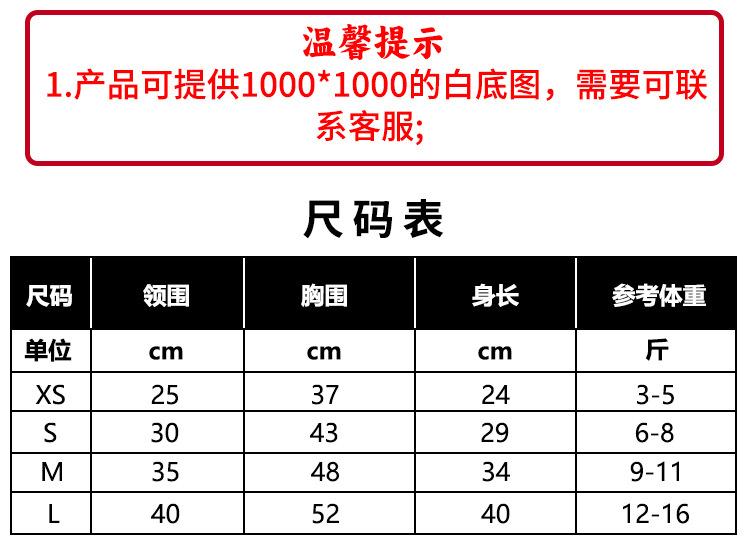 温馨提示
1.产品可提供1000*1000的白底图，需要可联系客服;

尺码表

| 尺码 | 领围 | 胸围 | 身长 | 参考体重 |
|---|---|---|---|---|
| 单位 | cm | cm | cm | 斤 |
| XS | 25 | 37 | 24 | 3-5 |
| S | 30 | 43 | 29 | 6-8 |
| M | 35 | 48 | 34 | 9-11 |
| L | 40 | 52 | 40 | 12-16 |